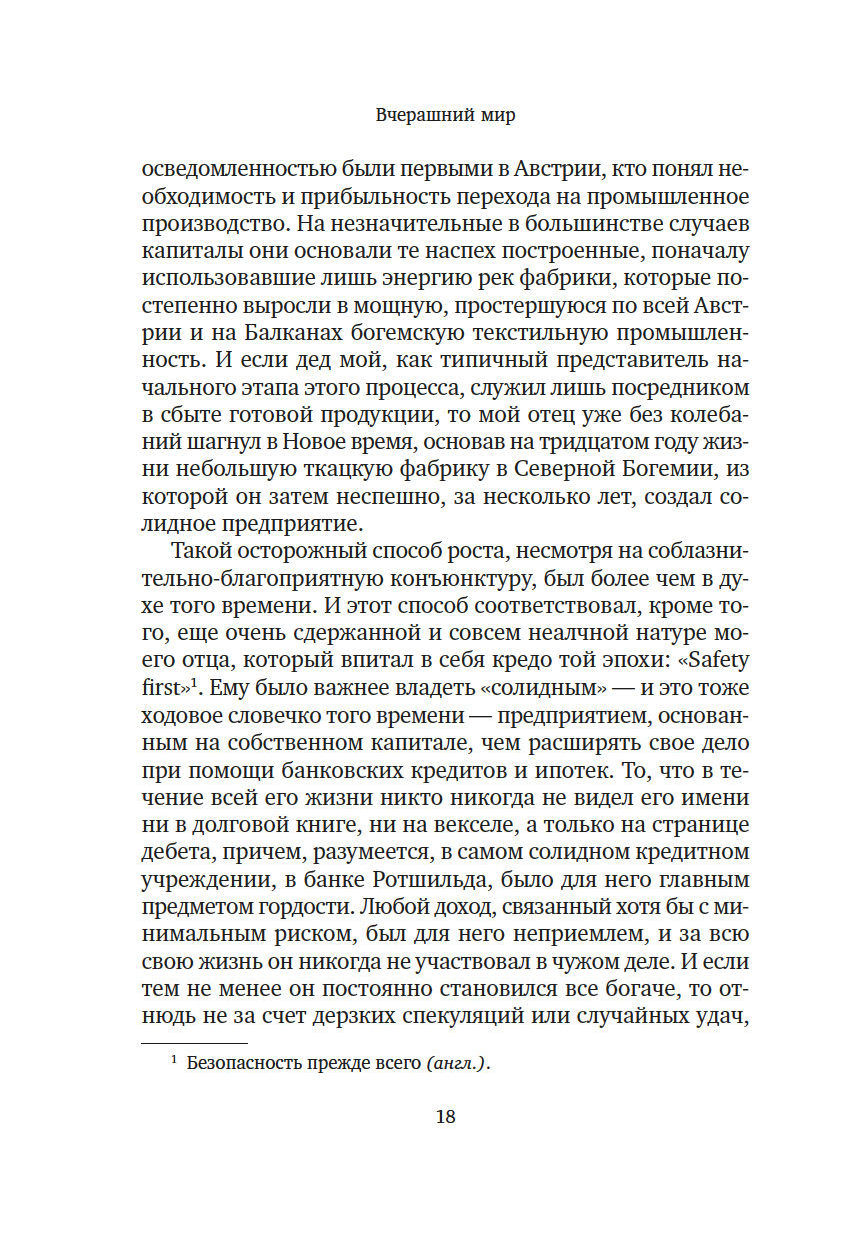 Вчерашний мир

осведомленностью были первыми в Австрии, кто понял необходимость и прибыльность перехода на промышленное производство. На незначительные в большинстве случаев капиталы они основали те наспех построенные, поначалу использовавшие лишь энергию рек фабрики, которые постепенно выросли в мощную, простершуюся по всей Австрии и на Балканах богемскую текстильную промышленность. И если дед мой, как типичный представитель начального этапа этого процесса, служил лишь посредником в сбыте готовой продукции, то мой отец уже без колебаний шагнул в Новое время, основав на тридцатом году жизни небольшую ткацкую фабрику в Северной Богемии, из которой он затем неспешно, за несколько лет, создал солидное предприятие.

Такой осторожный способ роста, несмотря на соблазнительно-благоприятную конъюнктуру, был более чем в духе того времени. И этот способ соответствовал, кроме того, еще очень сдержанной и совсем неалчной натуре моего отца, который впитал в себя кредо той эпохи: «Safety first»$^1$. Ему было важнее владеть «солидным» — и это тоже ходовое словечко того времени — предприятием, основанным на собственном капитале, чем расширять свое дело при помощи банковских кредитов и ипотек. То, что в течение всей его жизни никто никогда не видел его имени ни в долговой книге, ни на векселе, а только на странице дебета, причем, разумеется, в самом солидном кредитном учреждении, в банке Ротшильда, было для него главным предметом гордости. Любой доход, связанный хотя бы с минимальным риском, был для него неприемлем, и за всю свою жизнь он никогда не участвовал в чужом деле. И если тем не менее он постоянно становился все богаче, то отнюдь не за счет дерзких спекуляций или случайных удач,

$^1$ Безопасность прежде всего (англ.).

18